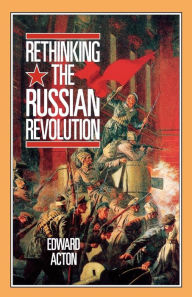 RETHINKING THE RUSSIAN REVOLUTION

EDWARD ACTON